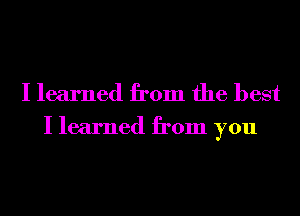 I learned from the best
I learned from you